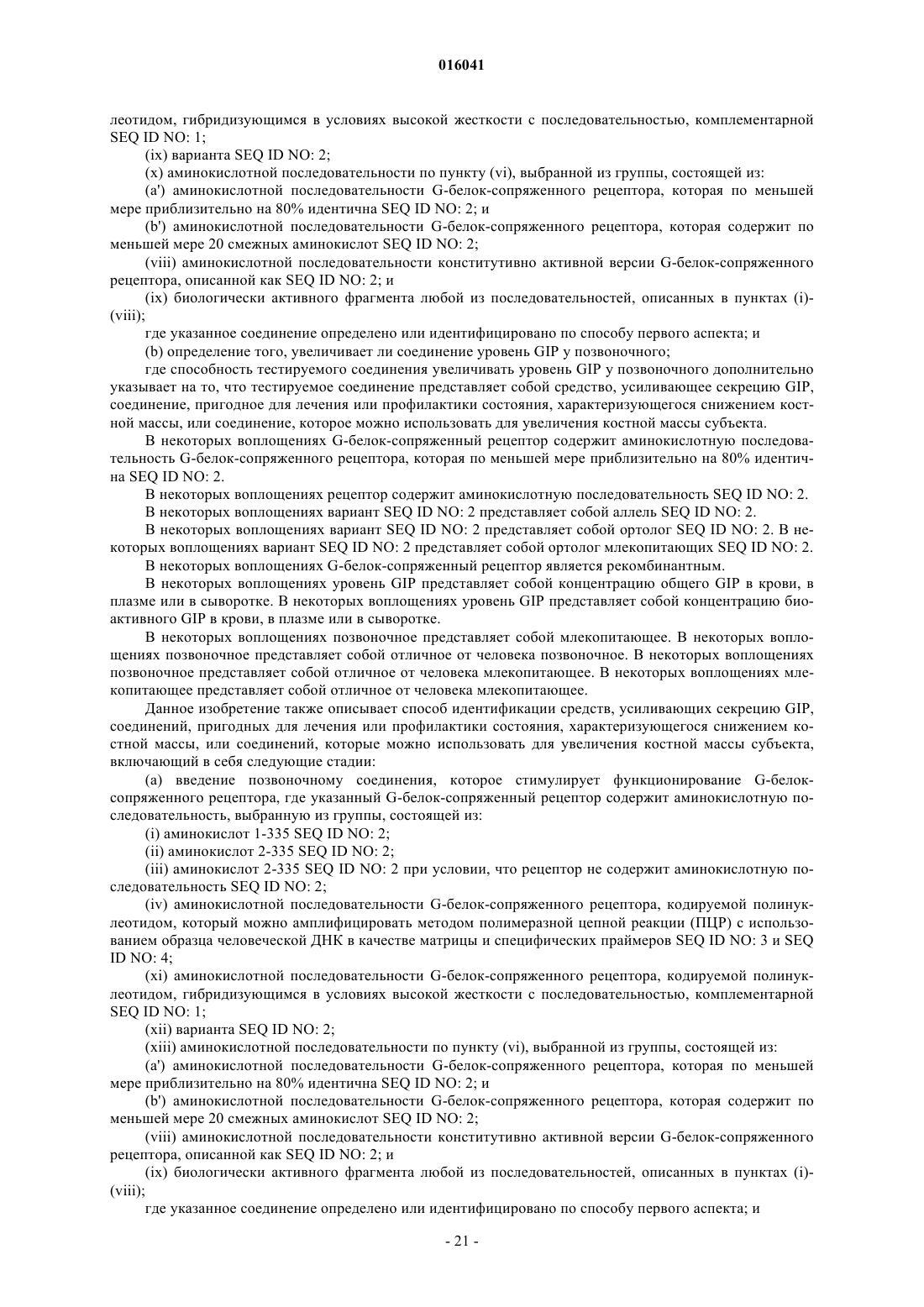 016041

леотидом, гибридизующимся в условиях высокой жесткости с последовательностью, комплементарной SEQ ID NO: 1;

(ix) варианта SEQ ID NO: 2;

(x) аминокислотной последовательности по пункту (vi), выбранной из группы, состоящей из:

(a') аминокислотной последовательности G-белок-сопряженного рецептора, которая по меньшей мере приблизительно на 80% идентична SEQ ID NO: 2; и

(b') аминокислотной последовательности G-белок-сопряженного рецептора, которая содержит по меньшей мере 20 смежных аминокислот SEQ ID NO: 2;

(viii) аминокислотной последовательности конститутивно активной версии G-белок-сопряженного рецептора, описанной как SEQ ID NO: 2; и

(ix) биологически активного фрагмента любой из последовательностей, описанных в пунктах (i)-(viii);

где указанное соединение определено или идентифицировано по способу первого аспекта; и

(b) определение того, увеличивает ли соединение уровень GIP у позвоночного;

где способность тестируемого соединения увеличивать уровень GIP у позвоночного дополнительно указывает на то, что тестируемое соединение представляет собой средство, усиливающее секрецию GIP, соединение, пригодное для лечения или профилактики состояния, характеризующегося снижением костной массы, или соединение, которое можно использовать для увеличения костной массы субъекта.

В некоторых воплощениях G-белок-сопряженный рецептор содержит аминокислотную последовательность G-белок-сопряженного рецептора, которая по меньшей мере приблизительно на 80% идентична SEQ ID NO: 2.

В некоторых воплощениях рецептор содержит аминокислотную последовательность SEQ ID NO: 2.

В некоторых воплощениях вариант SEQ ID NO: 2 представляет собой аллель SEQ ID NO: 2.

В некоторых воплощениях вариант SEQ ID NO: 2 представляет собой ортолог SEQ ID NO: 2. В некоторых воплощениях вариант SEQ ID NO: 2 представляет собой ортолог млекопитающих SEQ ID NO: 2.

В некоторых воплощениях G-белок-сопряженный рецептор является рекомбинантным.

В некоторых воплощениях уровень GIP представляет собой концентрацию общего GIP в крови, в плазме или в сыворотке. В некоторых воплощениях уровень GIP представляет собой концентрацию биоактивного GIP в крови, в плазме или в сыворотке.

В некоторых воплощениях позвоночное представляет собой млекопитающее. В некоторых воплощениях позвоночное представляет собой отличное от человека позвоночное. В некоторых воплощениях позвоночное представляет собой отличное от человека млекопитающее. В некоторых воплощениях млекопитающее представляет собой отличное от человека млекопитающее.

Данное изобретение также описывает способ идентификации средств, усиливающих секрецию GIP, соединений, пригодных для лечения или профилактики состояния, характеризующегося снижением костной массы, или соединений, которые можно использовать для увеличения костной массы субъекта, включающий в себя следующие стадии:

(a) введение позвоночному соединения, которое стимулирует функционирование G-белок-сопряженного рецептора, где указанный G-белок-сопряженный рецептор содержит аминокислотную последовательность, выбранную из группы, состоящей из:

(i) аминокислот 1-335 SEQ ID NO: 2;

(ii) аминокислот 2-335 SEQ ID NO: 2;

(iii) аминокислот 2-335 SEQ ID NO: 2 при условии, что рецептор не содержит аминокислотную последовательность SEQ ID NO: 2;

(iv) аминокислотной последовательности G-белок-сопряженного рецептора, кодируемой полинуклеотидом, который можно амплифицировать методом полимеразной цепной реакции (ПЦР) с использованием образца человеческой ДНК в качестве матрицы и специфических праймеров SEQ ID NO: 3 и SEQ ID NO: 4;

(xi) аминокислотной последовательности G-белок-сопряженного рецептора, кодируемой полинуклеотидом, гибридизующимся в условиях высокой жесткости с последовательностью, комплементарной SEQ ID NO: 1;

(xii) варианта SEQ ID NO: 2;

(xiii) аминокислотной последовательности по пункту (vi), выбранной из группы, состоящей из:

(a') аминокислотной последовательности G-белок-сопряженного рецептора, которая по меньшей мере приблизительно на 80% идентична SEQ ID NO: 2; и

(b') аминокислотной последовательности G-белок-сопряженного рецептора, которая содержит по меньшей мере 20 смежных аминокислот SEQ ID NO: 2;

(viii) аминокислотной последовательности конститутивно активной версии G-белок-сопряженного рецептора, описанной как SEQ ID NO: 2; и

(ix) биологически активного фрагмента любой из последовательностей, описанных в пунктах (i)-(viii);

где указанное соединение определено или идентифицировано по способу первого аспекта; и

- 21 -